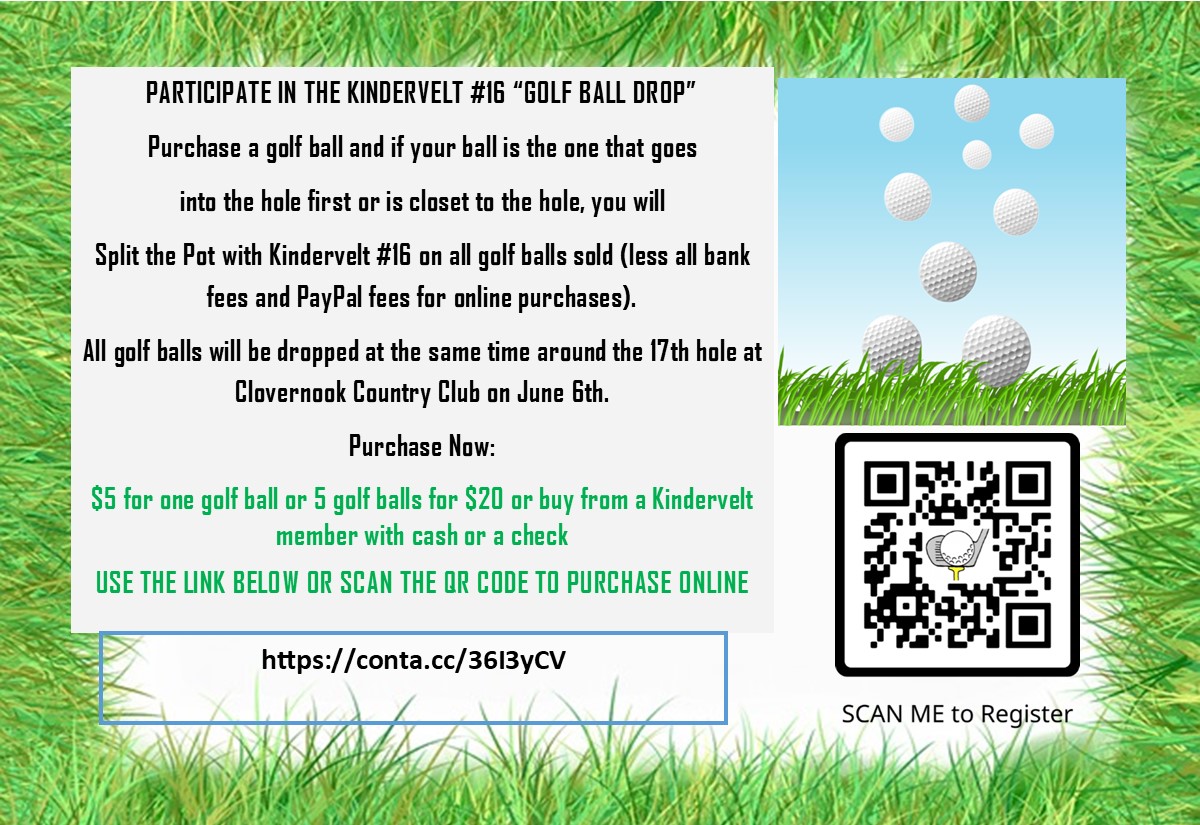 PARTICIPATE IN THE KINDERVELT #16 "GOLF BALL DROP"

Purchase a golf ball and if your ball is the one that goes into the hole first or is closet to the hole, you will Split the Pot with Kindervelt #16 on all golf balls sold (less all bank fees and PayPal fees for online purchases).

All golf balls will be dropped at the same time around the 17th hole at Clovernook Country Club on June 6th.

Purchase Now:

$5 for one golf ball or 5 golf balls for $20 or buy from a Kindervelt member with cash or a check

USE THE LINK BELOW OR SCAN THE QR CODE TO PURCHASE ONLINE

https://conta.cc/36I3yCV

SCAN ME to Register